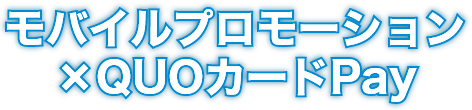 モバイルプロモーション
×QUOカードPay